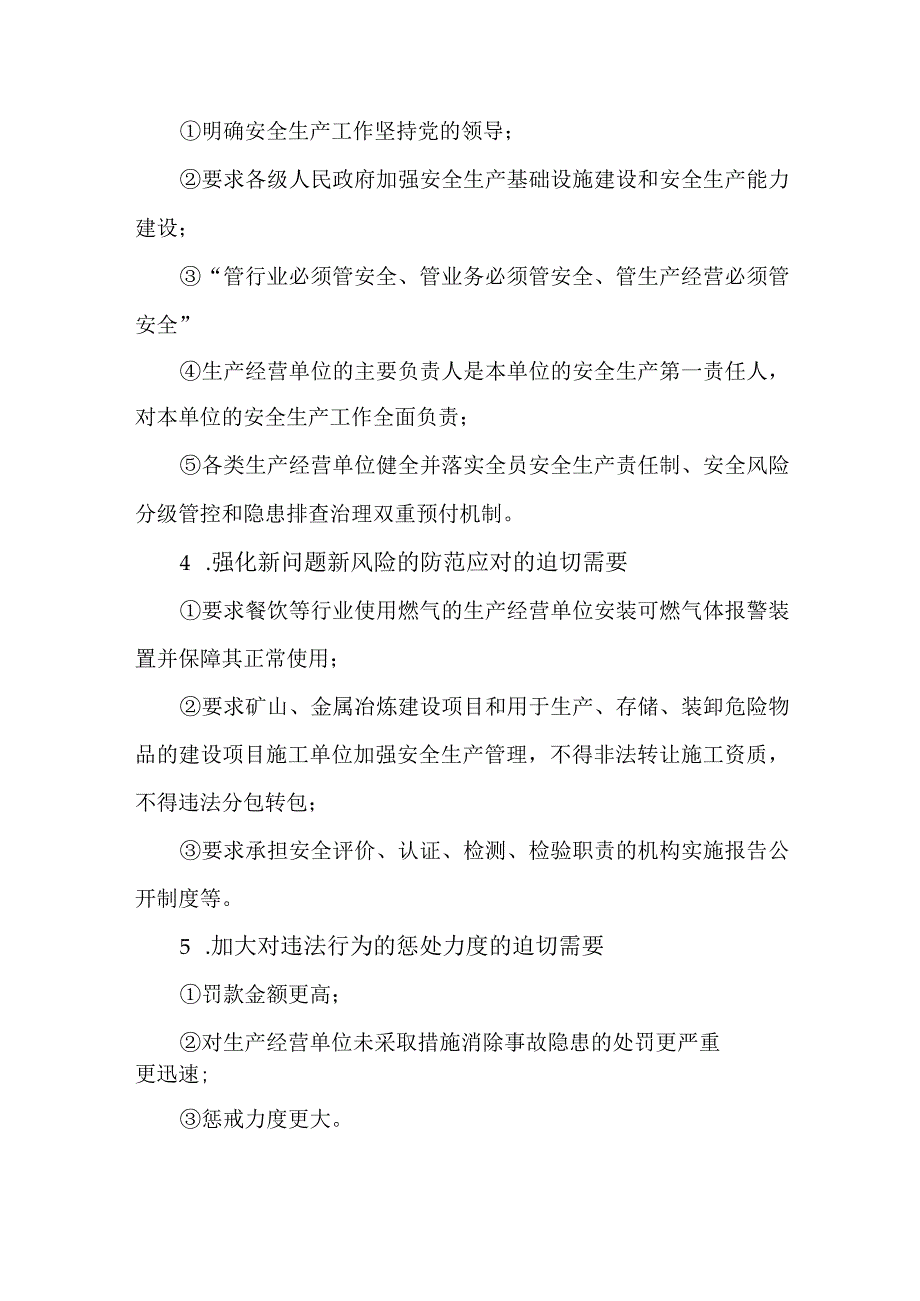 ①明确安全生产工作坚持党的领导；

②要求各级人民政府加强安全生产基础设施建设和安全生产能力建设；

③“管行业必须管安全、管业务必须管安全、管生产经营必须管安全”

④生产经营单位的主要负责人是本单位的安全生产第一责任人，对本单位的安全生产工作全面负责；

⑤各类生产经营单位健全并落实全员安全生产责任制、安全风险分级管控和隐患排查治理双重预付机制。

4 .强化新问题新风险的防范应对的迫切需要

①要求餐饮等行业使用燃气的生产经营单位安装可燃气体报警装置并保障其正常使用；

②要求矿山、金属冶炼建设项目和用于生产、存储、装卸危险物品的建设项目施工单位加强安全生产管理，不得非法转让施工资质，不得违法分包转包；

③要求承担安全评价、认证、检测、检验职责的机构实施报告公开制度等。

5 .加大对违法行为的惩处力度的迫切需要

①罚款金额更高；

②对生产经营单位未采取措施消除事故隐患的处罚更严重更迅速;

③惩戒力度更大。